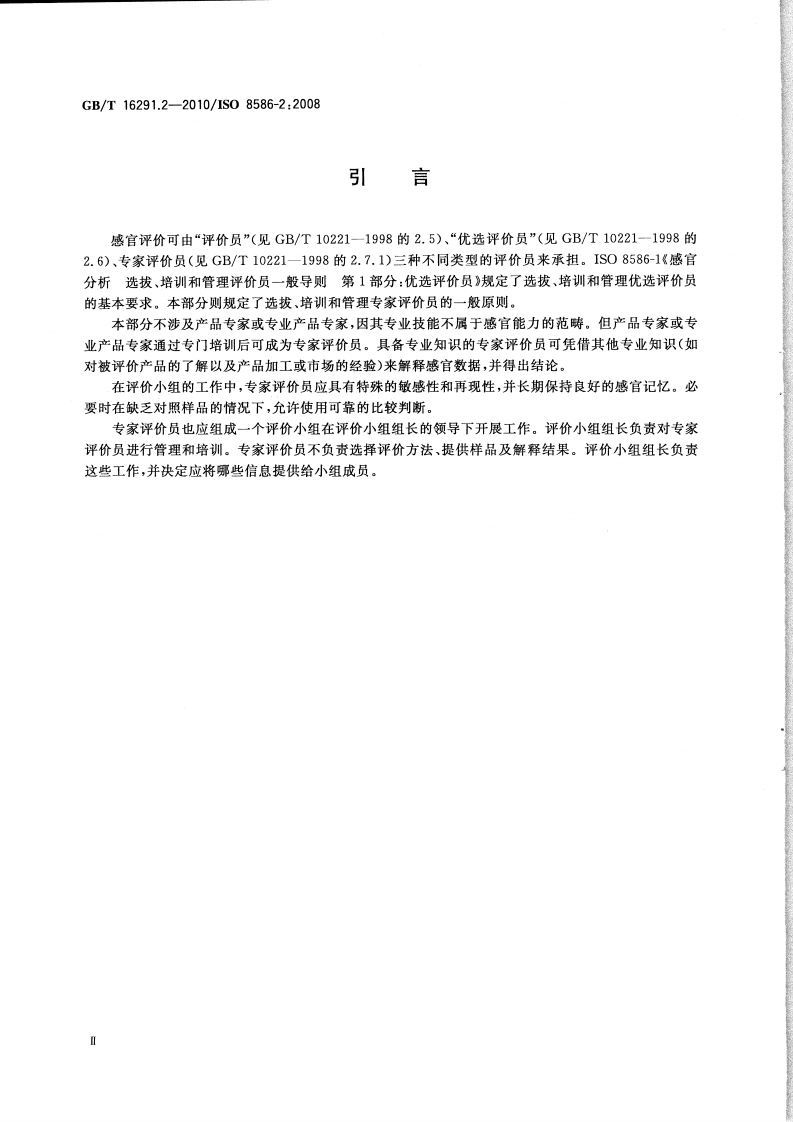 GB/T 16291.2—2010/ISO 8586-2:2008

引　言

感官评价可由“评价员”(见 GB/T 10221—1998 的 2.5)、“优选评价员”(见 GB/T 10221—1998 的 2.6)、专家评价员(见 GB/T 10221—1998 的 2.7.1)三种不同类型的评价员来承担。ISO 8586-1《感官分析　选拔、培训和管理评价员一般导则　第 1 部分:优选评价员》规定了选拔、培训和管理优选评价员的基本要求。本部分则规定了选拔、培训和管理专家评价员的一般原则。

本部分不涉及产品专家或专业产品专家,因其专业技能不属于感官能力的范畴。但产品专家或专业产品专家通过专门培训后可成为专家评价员。具备专业知识的专家评价员可凭借其他专业知识(如对被评价产品的了解以及产品加工或市场的经验)来解释感官数据,并得出结论。

在评价小组的工作中,专家评价员应具有特殊的敏感性和再现性,并长期保持良好的感官记忆。必要时在缺乏对照样品的情况下,允许使用可靠的比较判断。

专家评价员也应组成一个评价小组在评价小组组长的领导下开展工作。评价小组组长负责对专家评价员进行管理和培训。专家评价员不负责选择评价方法、提供样品及解释结果。评价小组组长负责这些工作,并决定应将哪些信息提供给小组成员。

II